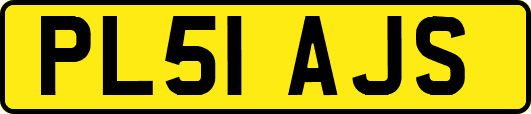 PL51 AJS